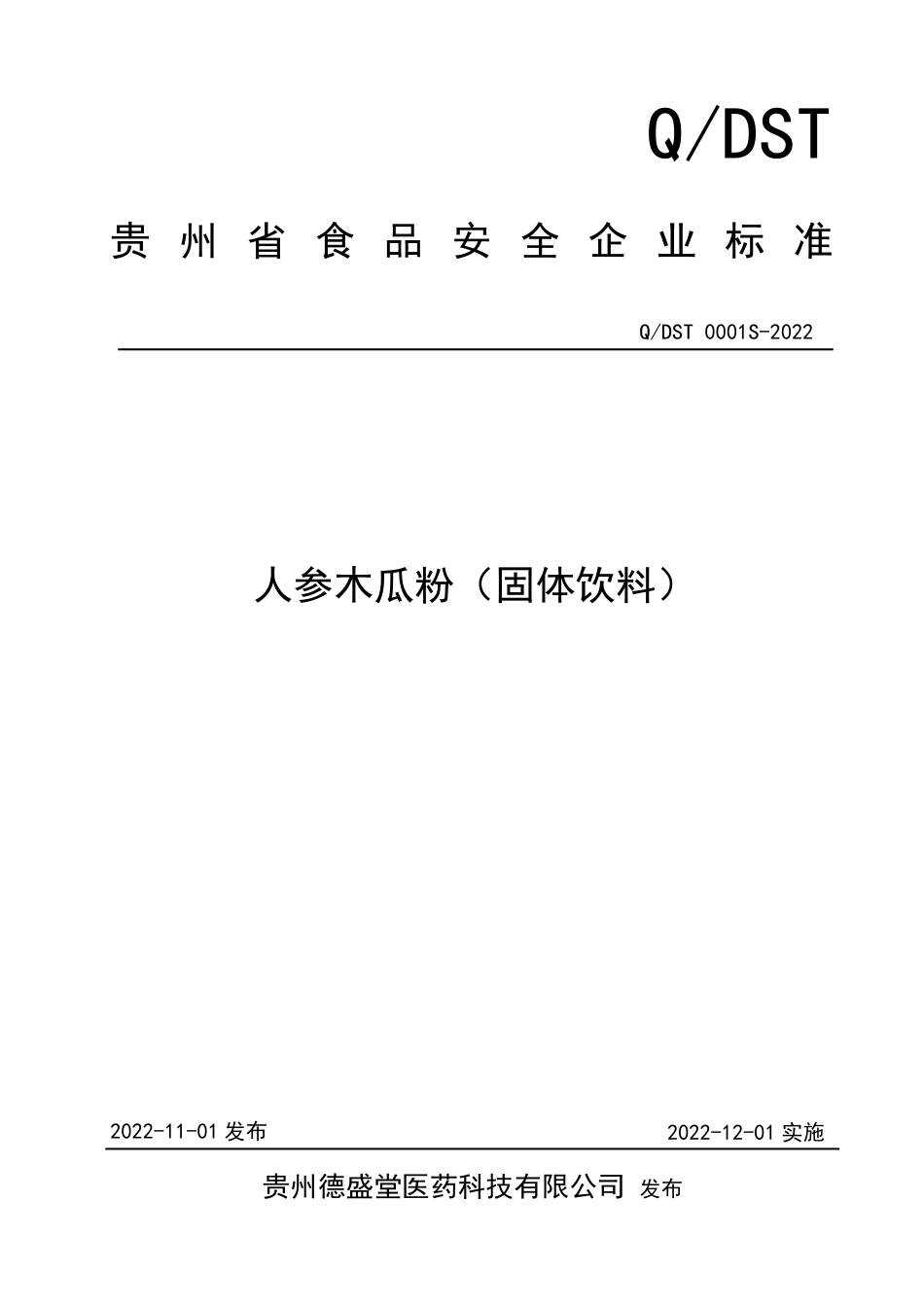 Q/DST

贵州省食品安全企业标准

Q/DST 0001S-2022

人参木瓜粉（固体饮料）

2022-11-01 发布

2022-12-01 实施

贵州德盛堂医药科技有限公司 发布